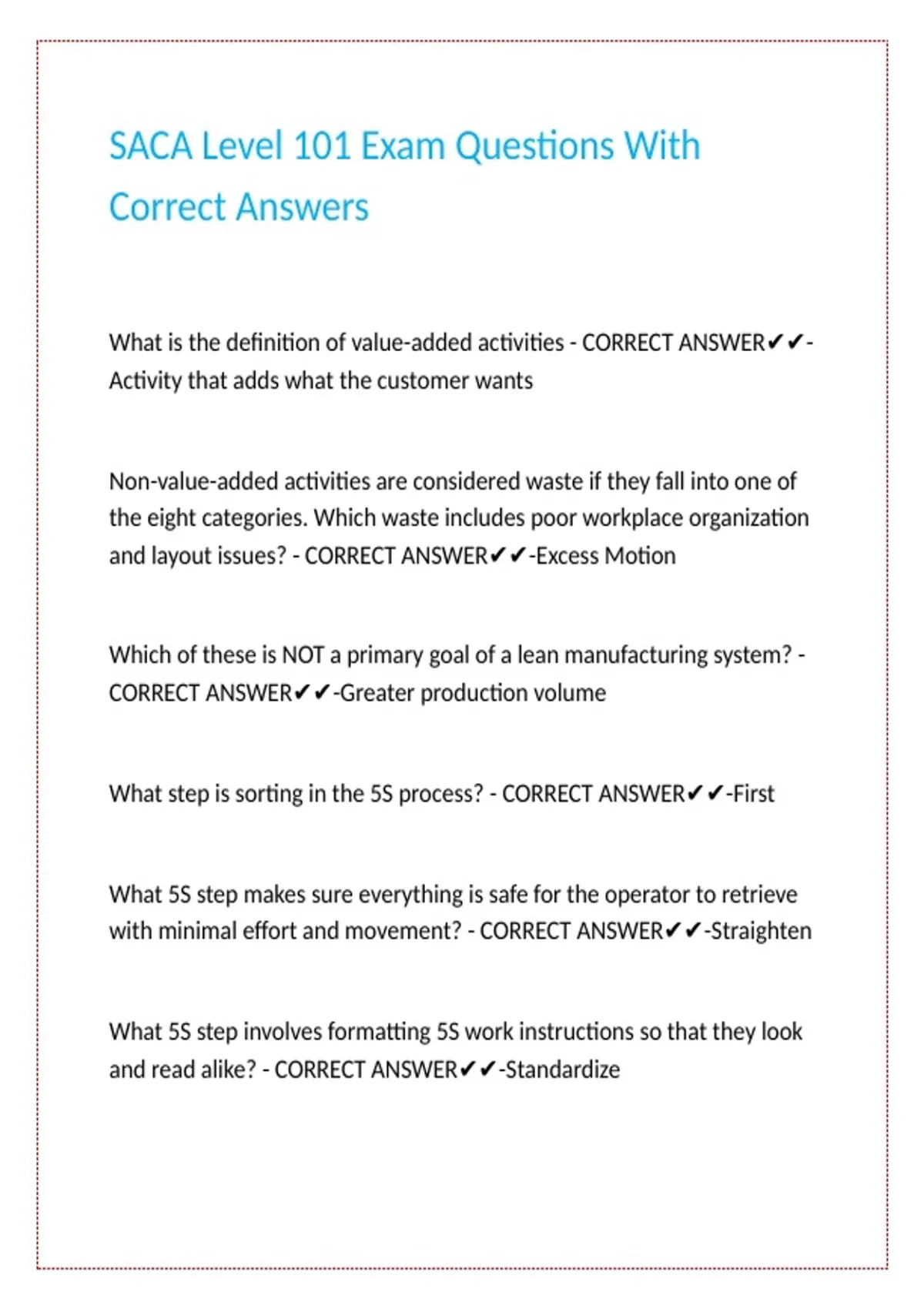 SACA Level 101 Exam Questions With Correct Answers

What is the definition of value-added activities - CORRECT ANSWER✔✔-Activity that adds what the customer wants

Non-value-added activities are considered waste if they fall into one of the eight categories. Which waste includes poor workplace organization and layout issues? - CORRECT ANSWER✔✔-Excess Motion

Which of these is NOT a primary goal of a lean manufacturing system? - CORRECT ANSWER✔✔-Greater production volume

What step is sorting in the 5S process? - CORRECT ANSWER✔✔-First

What 5S step makes sure everything is safe for the operator to retrieve with minimal effort and movement? - CORRECT ANSWER✔✔-Straighten

What 5S step involves formatting 5S work instructions so that they look and read alike? - CORRECT ANSWER✔✔-Standardize